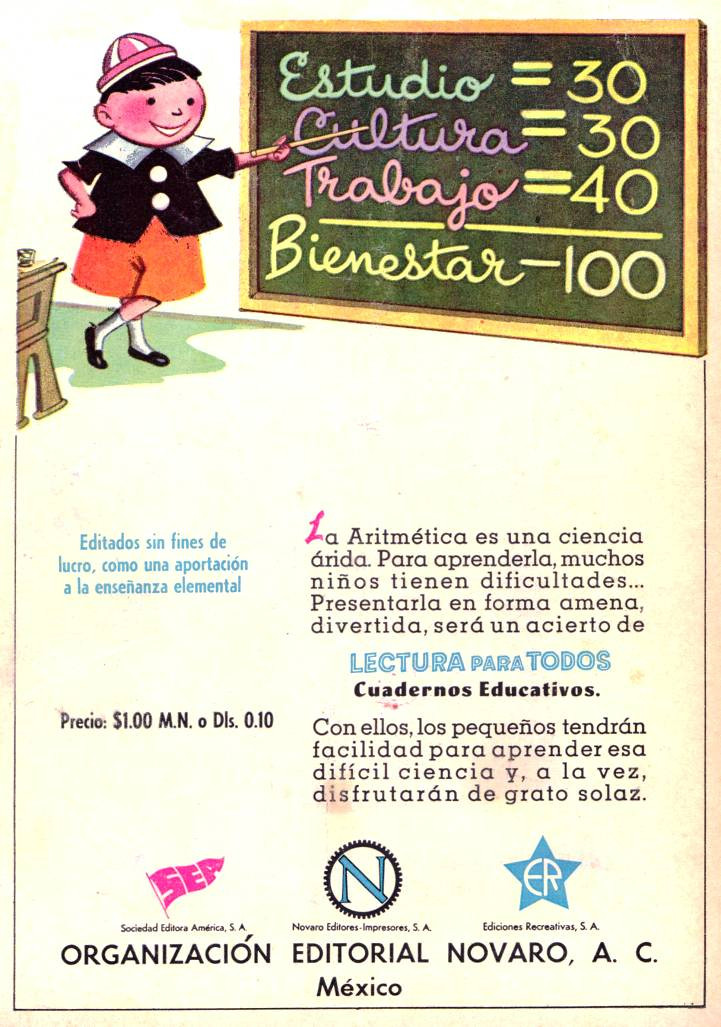 Estudio = 30
Cultura = 30
Trabajo = 40
Bienestar - 100

Editados sin fines de lucro, como una aportación a la enseñanza elemental

Precio: $1.00 M.N. o Dls. 0.10

La Aritmética es una ciencia árida. Para aprenderla, muchos niños tienen dificultades... Presentarla en forma amena, divertida, será un acierto de

LECTURA PARA TODOS
Cuadernos Educativos.

Con ellos, los pequeños tendrán facilidad para aprender esa difícil ciencia y, a la vez, disfrutarán de grato solaz.

SEA
Sociedad Editora América, S. A.

N
Novaro Editores-Impresores, S. A.

ER
Ediciones Recreativas, S. A.

ORGANIZACIÓN EDITORIAL NOVARO, A. C.
México